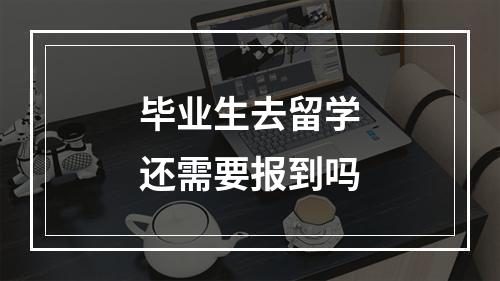 毕业生去留学
还需要报到吗